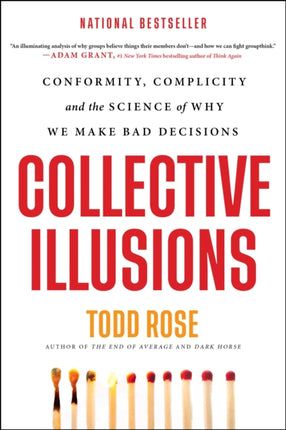 NATIONAL BESTSELLER

"An illuminating analysis of why groups believe things their members don't—and how we can fight groupthink."
—ADAM GRANT, #1 New York Times bestselling author of Think Again

CONFORMITY, COMPLICITY and the SCIENCE of WHY WE MAKE BAD DECISIONS

COLLECTIVE ILLUSIONS

TODD ROSE

AUTHOR OF THE END OF AVERAGE AND DARK HORSE